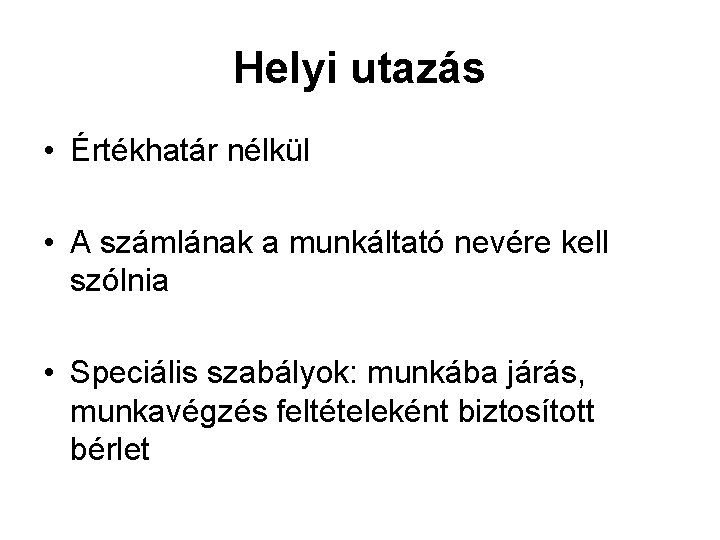 Helyi utazás

• Értékhatár nélkül

• A számlának a munkáltató nevére kell szólnia

• Speciális szabályok: munkába járás, munkavégzés feltételeként biztosított bérlet